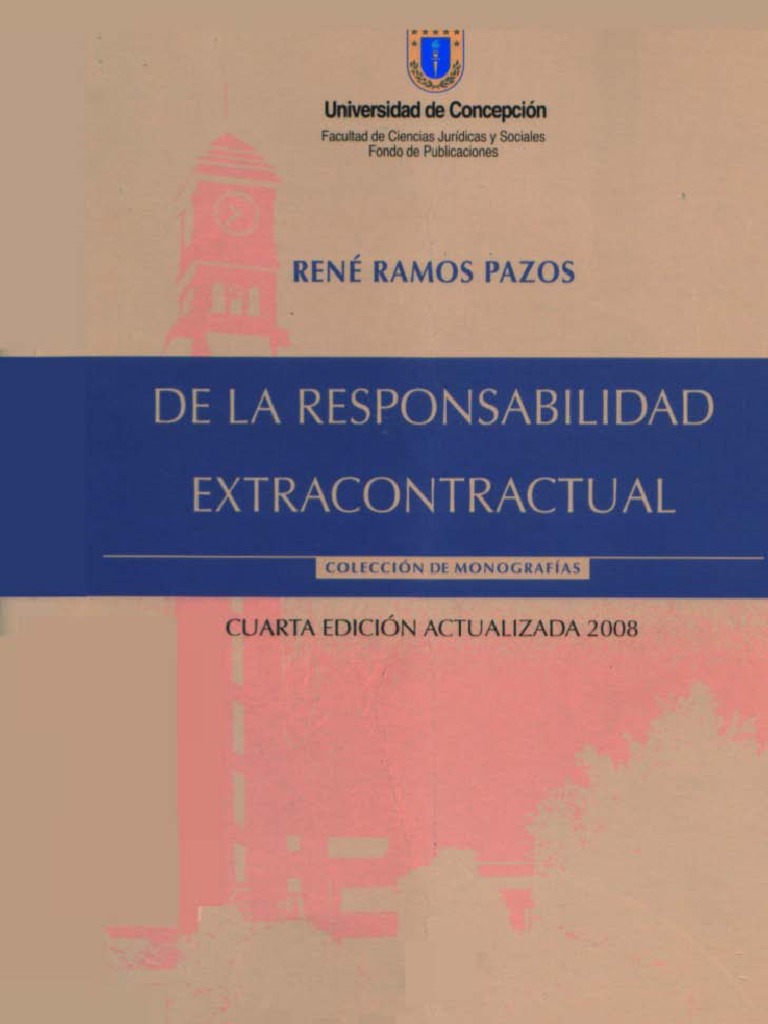 Universidad de Concepción
Facultad de Ciencias Jurídicas y Sociales
Fondo de Publicaciones

RENÉ RAMOS PAZOS

DE LA RESPONSABILIDAD
EXTRACONTRACTUAL

COLECCIÓN DE MONOGRAFÍAS

CUARTA EDICIÓN ACTUALIZADA 2008